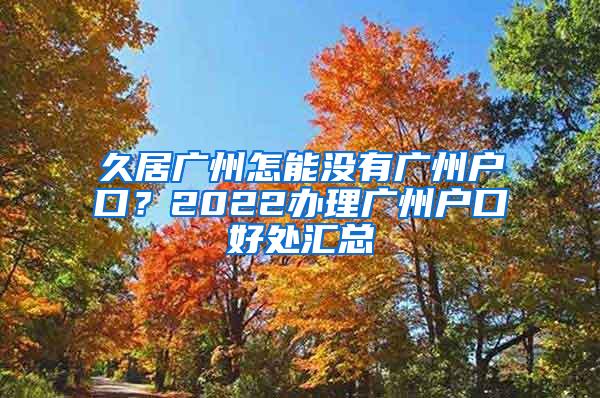 久居广州怎能没有广州户口？2022办理广州户口好处汇总